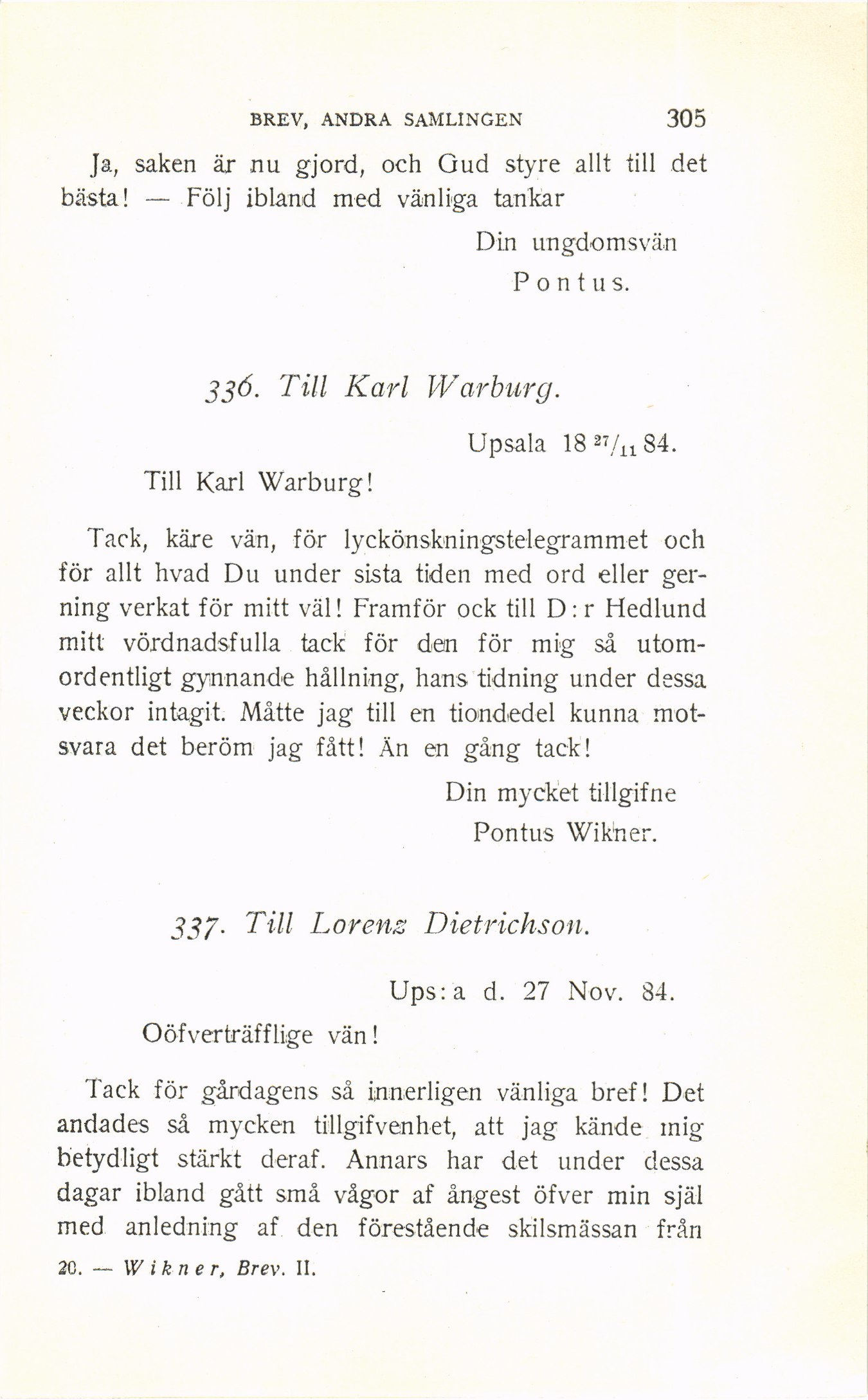 BREV, ANDRA SAMLINGEN 305

Ja, saken är nu gjord, och Gud styre allt till det bästa! — Följ ibland med vänliga tankar

Din ungdomsvän
Pontus.

336. Till Karl Warburg.

Upsala 18 $^{27}/_{11}$ 84.

Till Karl Warburg!

Tack, käre vän, för lyckönskningstelegrammet och för allt hvad Du under sista tiden med ord eller gerning verkat för mitt väl! Framför ock till D:r Hedlund mitt vördnadsfulla tack för den för mig så utomordentligt gynnande hållning, hans tidning under dessa veckor intagit. Måtte jag till en tiondedel kunna motsvara det beröm jag fått! Än en gång tack!

Din mycket tillgifne
Pontus Wikner.

337. Till Lorenz Dietrichson.

Ups:a d. 27 Nov. 84.

Oöfverträfflige vän!

Tack för gårdagens så innerligen vänliga bref! Det andades så mycken tillgifvenhet, att jag kände mig betydligt stärkt deraf. Annars har det under dessa dagar ibland gått små vågor af ångest öfver min själ med anledning af den förestående skilsmässan från

20. — Wikner, Brev. II.